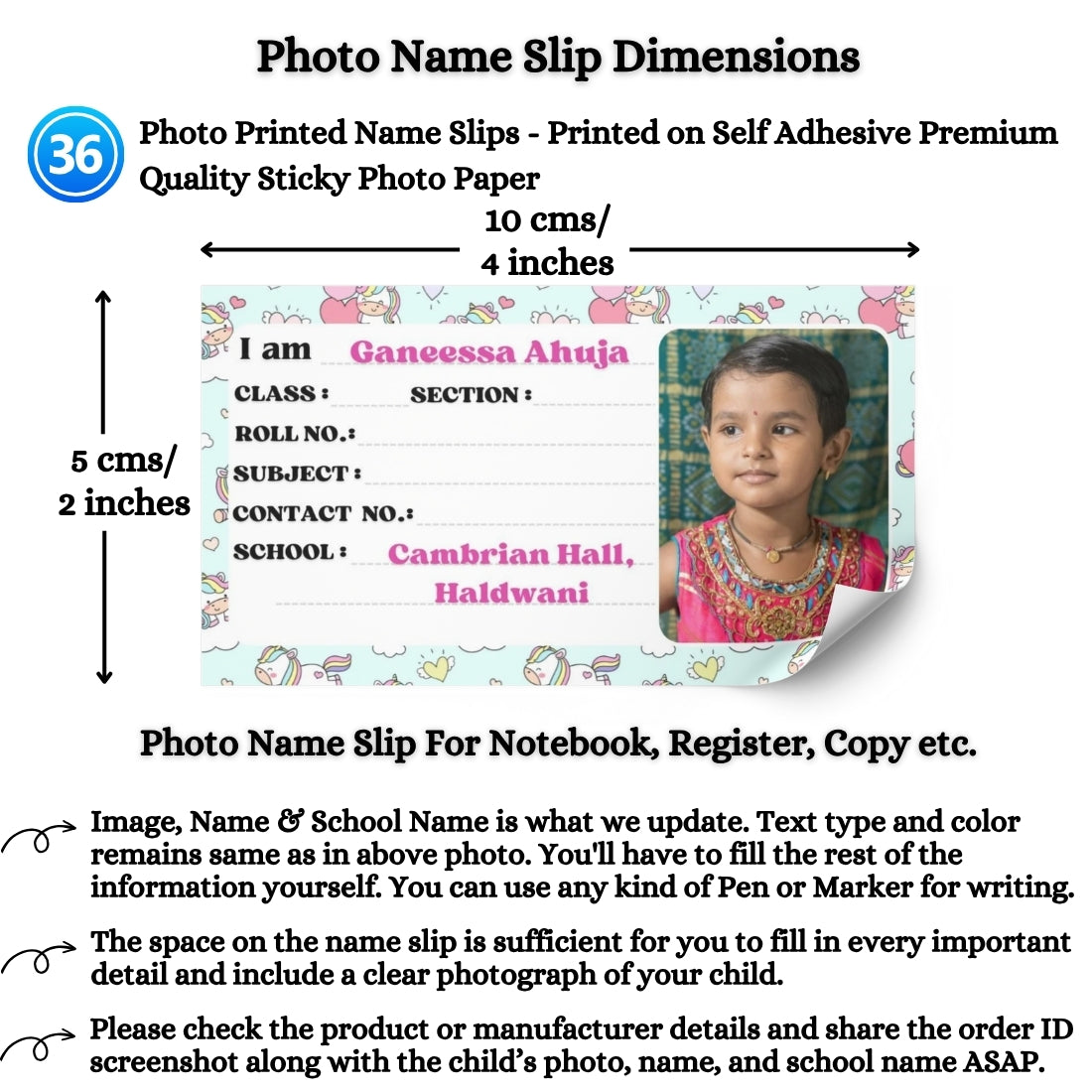 Photo Name Slip Dimensions

36

Photo Printed Name Slips - Printed on Self Adhesive Premium Quality Sticky Photo Paper

10 cms/
4 inches

5 cms/
2 inches

I am Ganeessa Ahuja

CLASS : ____ SECTION : ____

ROLL NO.: ____

SUBJECT : ____

CONTACT NO.: ____

SCHOOL : Cambrian Hall, Haldwani

Photo Name Slip For Notebook, Register, Copy etc.

Image, Name & School Name is what we update. Text type and color remains same as in above photo. You'll have to fill the rest of the information yourself. You can use any kind of Pen or Marker for writing.

The space on the name slip is sufficient for you to fill in every important detail and include a clear photograph of your child.

Please check the product or manufacturer details and share the order ID screenshot along with the child's photo, name, and school name ASAP.